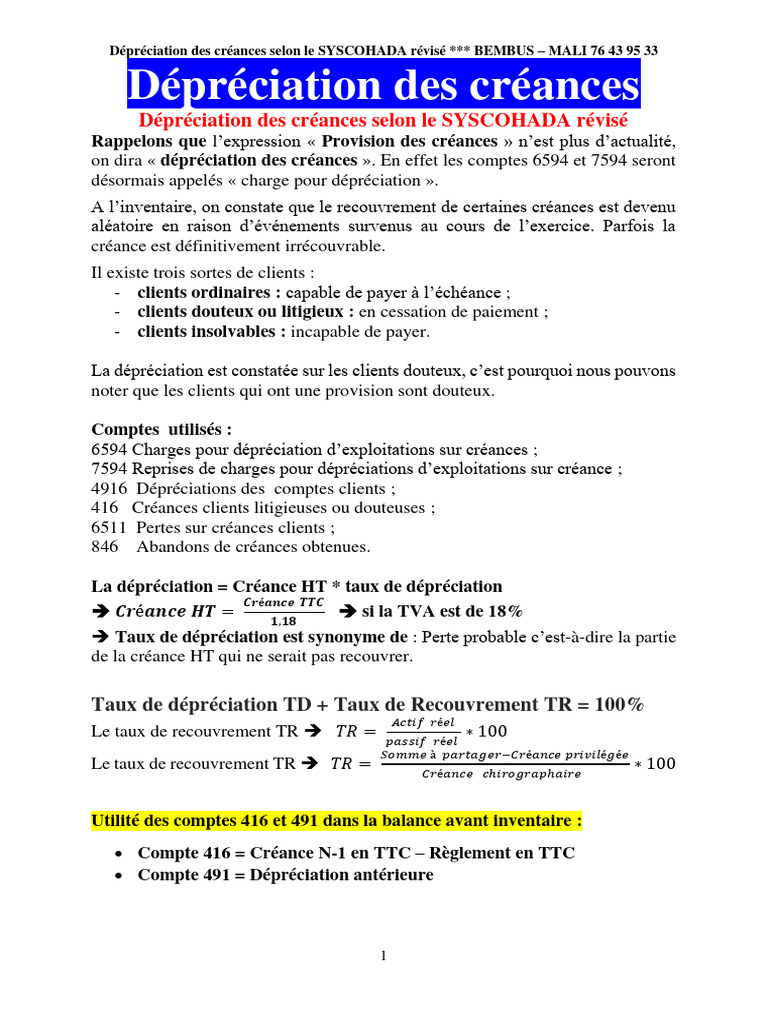 Dépréciation des créances selon le SYSCOHADA révisé *** BEMBUS – MALI 76 43 95 33

Dépréciation des créances

Dépréciation des créances selon le SYSCOHADA révisé

Rappelons que l'expression « Provision des créances » n'est plus d'actualité, on dira « dépréciation des créances ». En effet les comptes 6594 et 7594 seront désormais appelés « charge pour dépréciation ».

A l'inventaire, on constate que le recouvrement de certaines créances est devenu aléatoire en raison d'événements survenus au cours de l'exercice. Parfois la créance est définitivement irrécouvrable.

Il existe trois sortes de clients :
- clients ordinaires : capable de payer à l'échéance ;
- clients douteux ou litigieux : en cessation de paiement ;
- clients insolvables : incapable de payer.

La dépréciation est constatée sur les clients douteux, c'est pourquoi nous pouvons noter que les clients qui ont une provision sont douteux.

Comptes utilisés :
6594 Charges pour dépréciation d'exploitations sur créances ;
7594 Reprises de charges pour dépréciations d'exploitations sur créance ;
4916 Dépréciations des comptes clients ;
416 Créances clients litigieuses ou douteuses ;
6511 Pertes sur créances clients ;
846 Abandons de créances obtenues.

La dépréciation = Créance HT * taux de dépréciation
➔ $Créance\ HT = \frac{Créance\ TTC}{1,18}$ ➔ si la TVA est de 18%
➔ Taux de dépréciation est synonyme de : Perte probable c'est-à-dire la partie de la créance HT qui ne serait pas recouvrer.

Taux de dépréciation TD + Taux de Recouvrement TR = 100%
Le taux de recouvrement TR ➔ $TR = \frac{Actif\ réel}{passif\ réel} * 100$
Le taux de recouvrement TR ➔ $TR = \frac{Somme\ à\ partager - Créance\ privilégée}{Créance\ chirographaire} * 100$

Utilité des comptes 416 et 491 dans la balance avant inventaire :

• Compte 416 = Créance N-1 en TTC – Règlement en TTC
• Compte 491 = Dépréciation antérieure

1